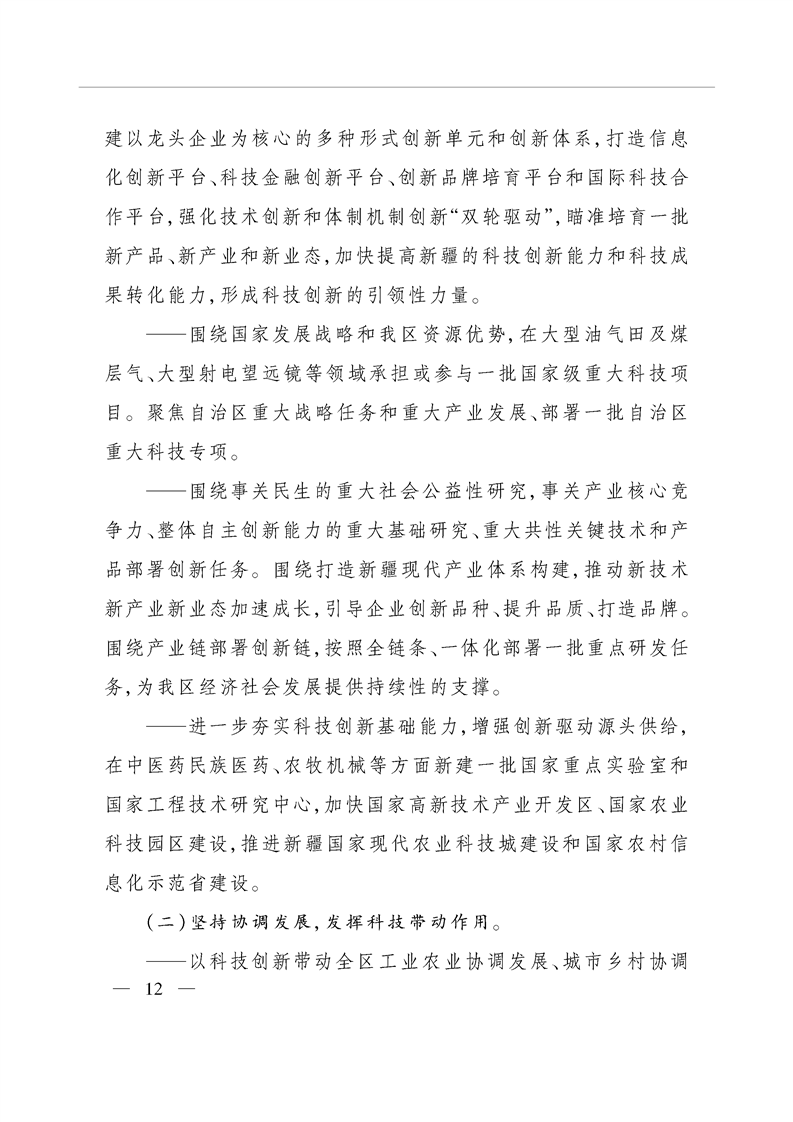 建以龙头企业为核心的多种形式创新单元和创新体系，打造信息化创新平台、科技金融创新平台、创新品牌培育平台和国际科技合作平台，强化技术创新和体制机制创新“双轮驱动”，瞄准培育一批新产品、新产业和新业态，加快提高新疆的科技创新能力和科技成果转化能力，形成科技创新的引领性力量。

——围绕国家发展战略和我区资源优势，在大型油气田及煤层气、大型射电望远镜等领域承担或参与一批国家级重大科技项目。聚焦自治区重大战略任务和重大产业发展、部署一批自治区重大科技专项。

——围绕事关民生的重大社会公益性研究，事关产业核心竞争力、整体自主创新能力的重大基础研究、重大共性关键技术和产品部署创新任务。围绕打造新疆现代产业体系构建，推动新技术新产业新业态加速成长，引导企业创新品种、提升品质、打造品牌。围绕产业链部署创新链，按照全链条、一体化部署一批重点研发任务，为我区经济社会发展提供持续性的支撑。

——进一步夯实科技创新基础能力，增强创新驱动源头供给，在中医药民族医药、农牧机械等方面新建一批国家重点实验室和国家工程技术研究中心，加快国家高新技术产业开发区、国家农业科技园区建设，推进新疆国家现代农业科技城建设和国家农村信息化示范省建设。

（二）坚持协调发展，发挥科技带动作用。

——以科技创新带动全区工业农业协调发展、城市乡村协调

— 12 —